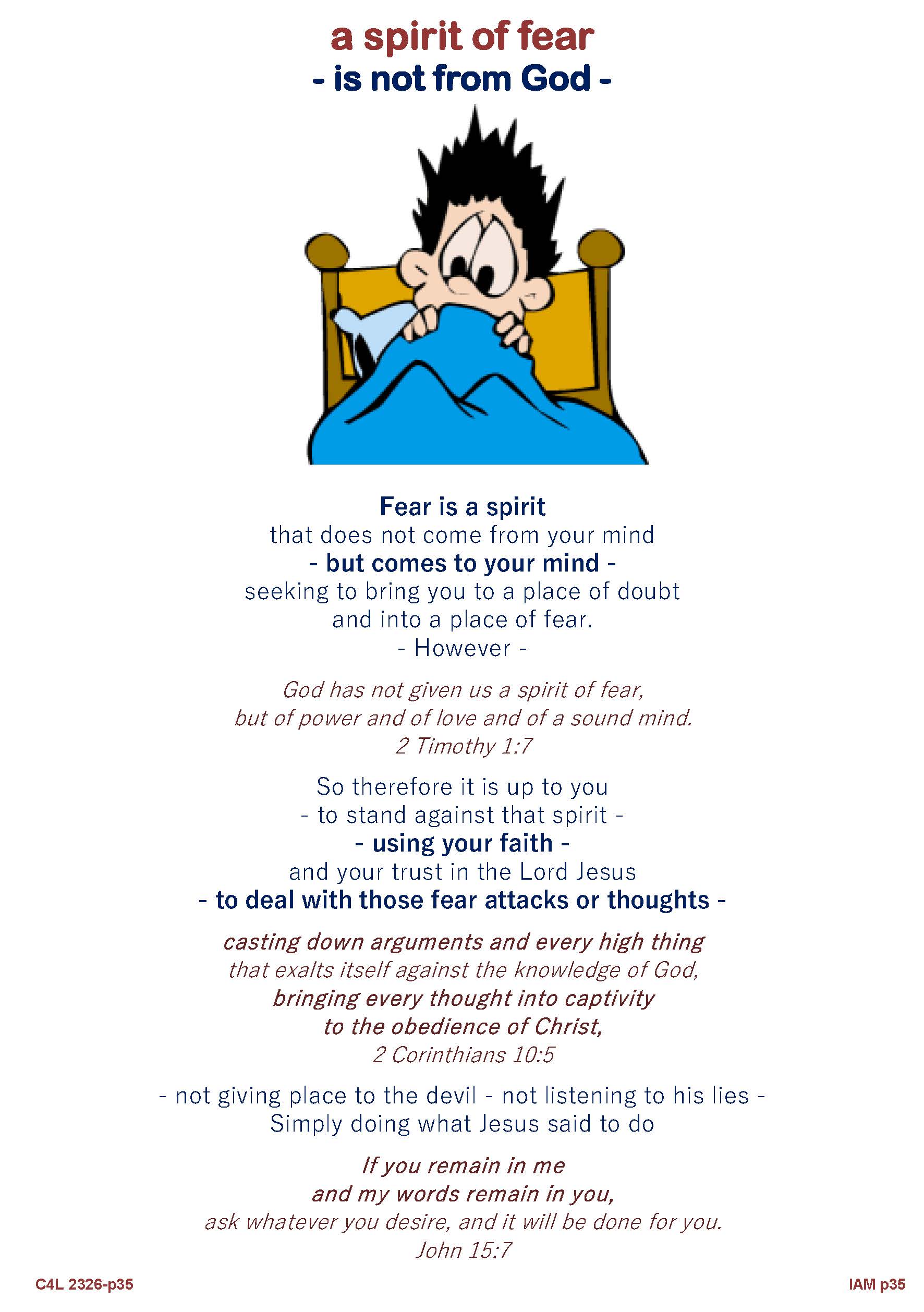 a spirit of fear
- is not from God -

Fear is a spirit
that does not come from your mind
- but comes to your mind -
seeking to bring you to a place of doubt
and into a place of fear.
- However -

God has not given us a spirit of fear,
but of power and of love and of a sound mind.
2 Timothy 1:7

So therefore it is up to you
- to stand against that spirit -
- using your faith -
and your trust in the Lord Jesus
- to deal with those fear attacks or thoughts -

casting down arguments and every high thing
that exalts itself against the knowledge of God,
bringing every thought into captivity
to the obedience of Christ,
2 Corinthians 10:5

- not giving place to the devil - not listening to his lies -
Simply doing what Jesus said to do

If you remain in me
and my words remain in you,
ask whatever you desire, and it will be done for you.
John 15:7

C4L 2326-p35

IAM p35